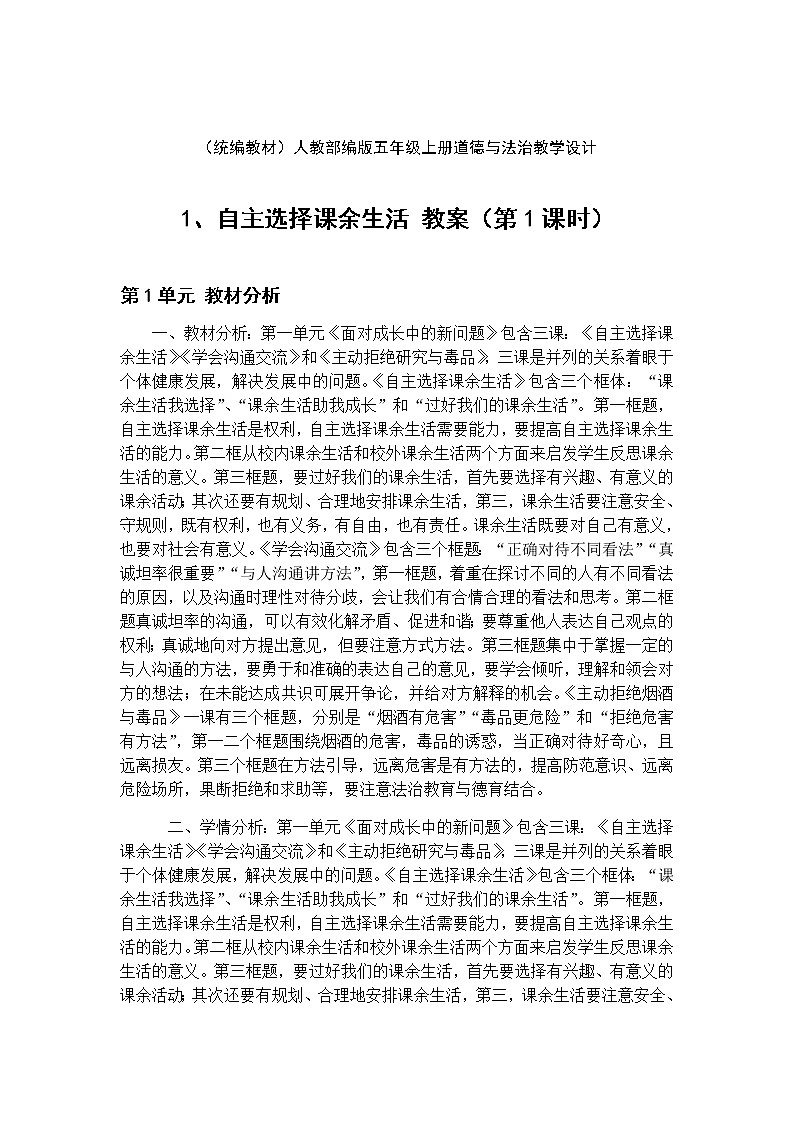 （统编教材）人教部编版五年级上册道德与法治教学设计

1、自主选择课余生活 教案（第 1 课时）

第 1 单元 教材分析

一、教材分析：第一单元《面对成长中的新问题》包含三课：《自主选择课余生活》《学会沟通交流》和《主动拒绝研究与毒品》，三课是并列的关系着眼于个体健康发展，解决发展中的问题。《自主选择课余生活》包含三个框体：“课余生活我选择”、“课余生活助我成长”和“过好我们的课余生活”。第一框题，自主选择课余生活是权利，自主选择课余生活需要能力，要提高自主选择课余生活的能力。第二框从校内课余生活和校外课余生活两个方面来启发学生反思课余生活的意义。第三框题，要过好我们的课余生活，首先要选择有兴趣、有意义的课余活动；其次还要有规划、合理地安排课余生活，第三，课余生活要注意安全、守规则，既有权利，也有义务，有自由，也有责任。课余生活既要对自己有意义，也要对社会有意义。《学会沟通交流》包含三个框题：“正确对待不同看法”“真诚坦率很重要”“与人沟通讲方法”，第一框题，着重在探讨不同的人有不同看法的原因，以及沟通时理性对待分歧，会让我们有合情合理的看法和思考。第二框题真诚坦率的沟通，可以有效化解矛盾、促进和谐；要尊重他人表达自己观点的权利；真诚地向对方提出意见，但要注意方式方法。第三框题集中于掌握一定的与人沟通的方法，要勇于和准确的表达自己的意见，要学会倾听，理解和领会对方的想法；在未能达成共识可展开争论，并给对方解释的机会。《主动拒绝烟酒与毒品》一课有三个框题，分别是“烟酒有危害”“毒品更危险”和“拒绝危害有方法”，第一二个框题围绕烟酒的危害，毒品的诱惑，当正确对待好奇心，且远离损友。第三个框题在方法引导，远离危害是有方法的，提高防范意识、远离危险场所，果断拒绝和求助等，要注意法治教育与德育结合。

二、学情分析：第一单元《面对成长中的新问题》包含三课：《自主选择课余生活》《学会沟通交流》和《主动拒绝研究与毒品》，三课是并列的关系着眼于个体健康发展，解决发展中的问题。《自主选择课余生活》包含三个框体：“课余生活我选择”、“课余生活助我成长”和“过好我们的课余生活”。第一框题，自主选择课余生活是权利，自主选择课余生活需要能力，要提高自主选择课余生活的能力。第二框从校内课余生活和校外课余生活两个方面来启发学生反思课余生活的意义。第三框题，要过好我们的课余生活，首先要选择有兴趣、有意义的课余活动；其次还要有规划、合理地安排课余生活，第三，课余生活要注意安全、